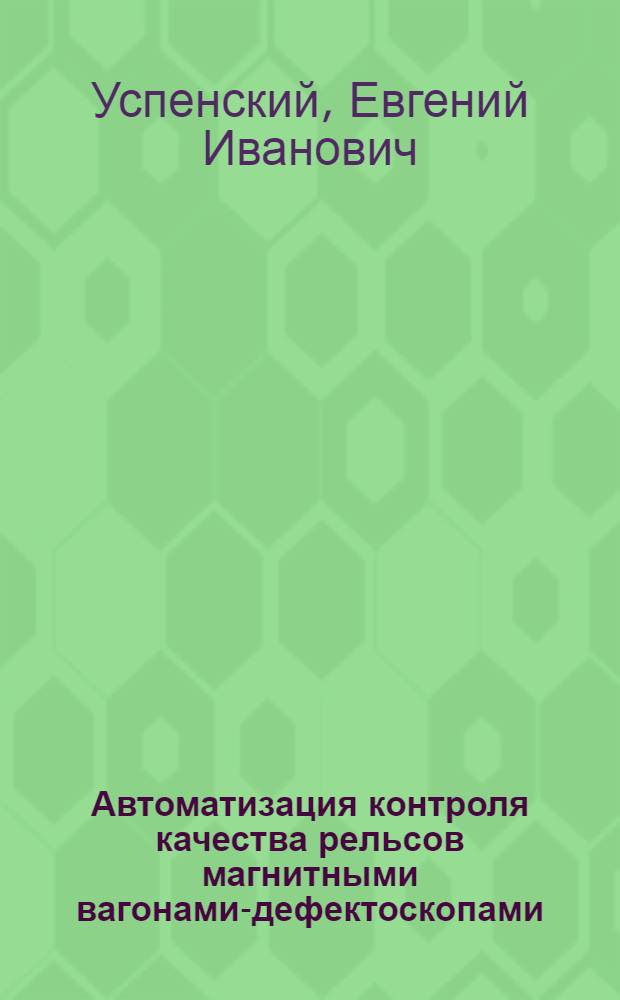 Успенский, Евгений Иванович

Автоматизация контроля качества рельсов магнитными вагонами-дефектоскопами